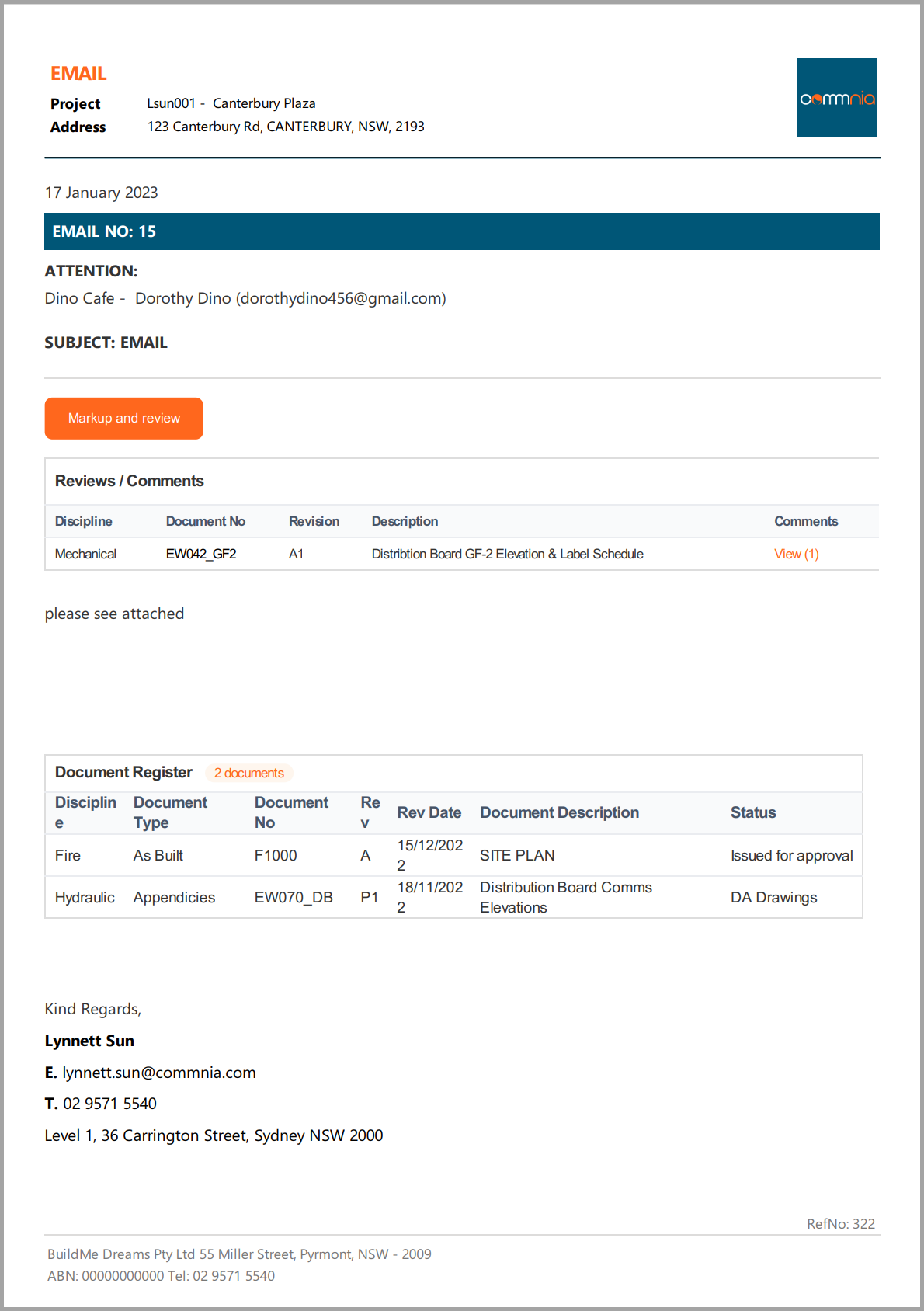 EMAIL
Project Lsun001 - Canterbury Plaza
Address 123 Canterbury Rd, CANTERBURY, NSW, 2193

commnia

17 January 2023

EMAIL NO: 15

ATTENTION:
Dino Cafe - Dorothy Dino (dorothydino456@gmail.com)

SUBJECT: EMAIL

Markup and review

Reviews / Comments

| Discipline | Document No | Revision | Description | Comments |
|---|---|---|---|---|
| Mechanical | EW042_GF2 | A1 | Distribtion Board GF-2 Elevation & Label Schedule | View (1) |

please see attached

Document Register 2 documents

| Discipline | Document Type | Document No | Rev | Rev Date | Document Description | Status |
|---|---|---|---|---|---|---|
| Fire | As Built | F1000 | A | 15/12/2022 | SITE PLAN | Issued for approval |
| Hydraulic | Appendicies | EW070_DB | P1 | 18/11/2022 | Distribution Board Comms Elevations | DA Drawings |

Kind Regards,
Lynnett Sun
E. lynnett.sun@commnia.com
T. 02 9571 5540
Level 1, 36 Carrington Street, Sydney NSW 2000

RefNo: 322

BuildMe Dreams Pty Ltd 55 Miller Street, Pyrmont, NSW - 2009
ABN: 00000000000 Tel: 02 9571 5540